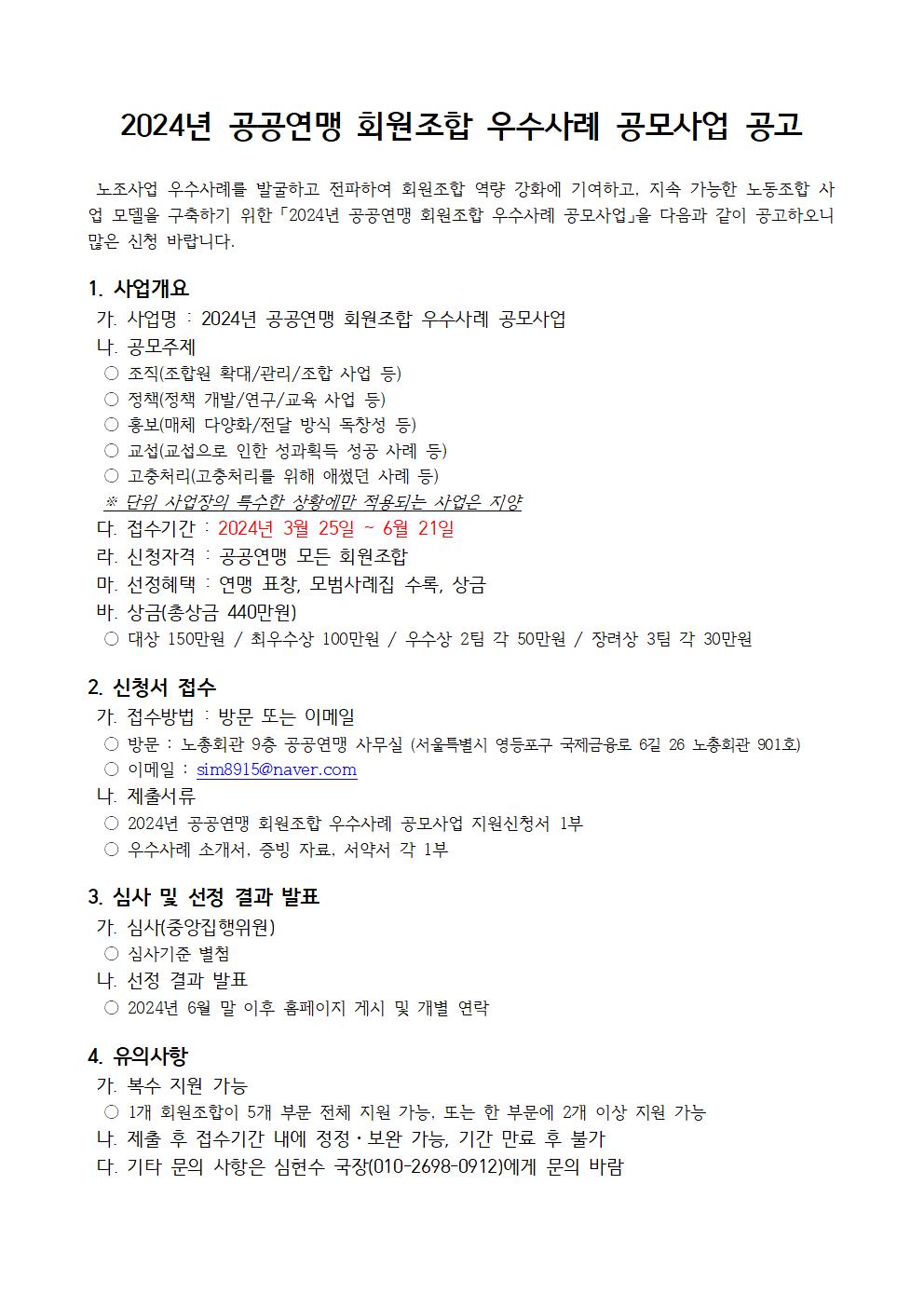 2024년 공공연맹 회원조합 우수사례 공모사업 공고

노조사업 우수사례를 발굴하고 전파하여 회원조합 역량 강화에 기여하고, 지속 가능한 노동조합 사업 모델을 구축하기 위한 「2024년 공공연맹 회원조합 우수사례 공모사업」을 다음과 같이 공고하오니 많은 신청 바랍니다.

1. 사업개요
가. 사업명 : 2024년 공공연맹 회원조합 우수사례 공모사업
나. 공모주제
○ 조직(조합원 확대/관리/조합 사업 등)
○ 정책(정책 개발/연구/교육 사업 등)
○ 홍보(매체 다양화/전달 방식 독창성 등)
○ 교섭(교섭으로 인한 성과획득 성공 사례 등)
○ 고충처리(고충처리를 위해 애썼던 사례 등)
※ 단위 사업장의 특수한 상황에만 적용되는 사업은 지양
다. 접수기간 : 2024년 3월 25일 ~ 6월 21일
라. 신청자격 : 공공연맹 모든 회원조합
마. 선정혜택 : 연맹 표창, 모범사례집 수록, 상금
바. 상금(총상금 440만원)
○ 대상 150만원 / 최우수상 100만원 / 우수상 2팀 각 50만원 / 장려상 3팀 각 30만원

2. 신청서 접수
가. 접수방법 : 방문 또는 이메일
○ 방문 : 노총회관 9층 공공연맹 사무실 (서울특별시 영등포구 국제금융로 6길 26 노총회관 901호)
○ 이메일 : sim8915@naver.com
나. 제출서류
○ 2024년 공공연맹 회원조합 우수사례 공모사업 지원신청서 1부
○ 우수사례 소개서, 증빙 자료, 서약서 각 1부

3. 심사 및 선정 결과 발표
가. 심사(중앙집행위원)
○ 심사기준 별첨
나. 선정 결과 발표
○ 2024년 6월 말 이후 홈페이지 게시 및 개별 연락

4. 유의사항
가. 복수 지원 가능
○ 1개 회원조합이 5개 부문 전체 지원 가능, 또는 한 부문에 2개 이상 지원 가능
나. 제출 후 접수기간 내에 정정·보완 가능, 기간 만료 후 불가
다. 기타 문의 사항은 심현수 국장(010-2698-0912)에게 문의 바람